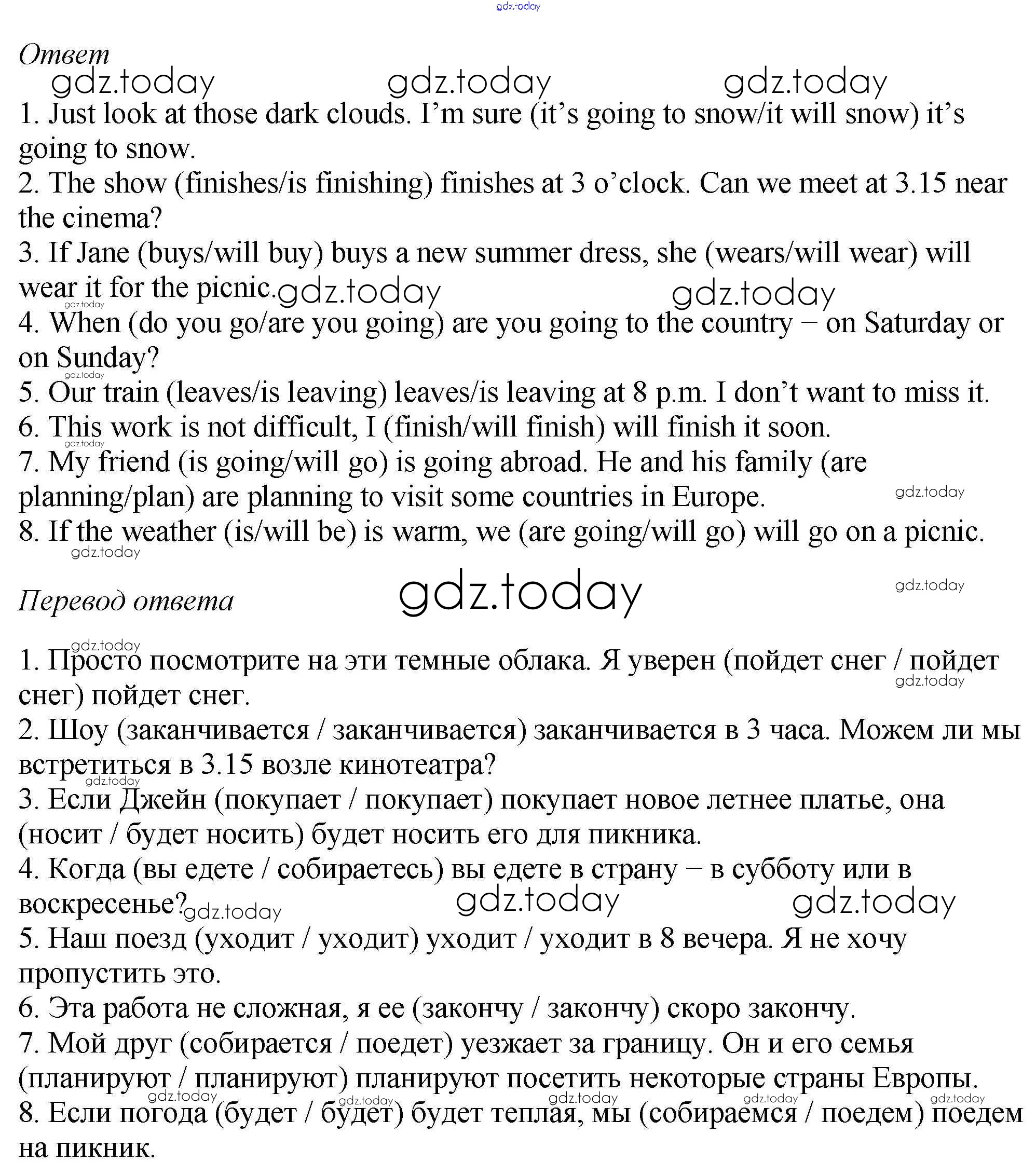 gdz.today

Ответ

gdz.today gdz.today gdz.today

1. Just look at those dark clouds. I'm sure (it's going to snow/it will snow) it's going to snow.
2. The show (finishes/is finishing) finishes at 3 o'clock. Can we meet at 3.15 near the cinema?
3. If Jane (buys/will buy) buys a new summer dress, she (wears/will wear) will wear it for the picnic. gdz.today gdz.today
gdz.today
4. When (do you go/are you going) are you going to the country – on Saturday or on Sunday?
gdz.today
5. Our train (leaves/is leaving) leaves/is leaving at 8 p.m. I don't want to miss it.
6. This work is not difficult, I (finish/will finish) will finish it soon.
gdz.today
7. My friend (is going/will go) is going abroad. He and his family (are planning/plan) are planning to visit some countries in Europe. gdz.today
8. If the weather (is/will be) is warm, we (are going/will go) will go on a picnic.
gdz.today

Перевод ответа gdz.today gdz.today

gdz.today
1. Просто посмотрите на эти темные облака. Я уверен (пойдет снег / пойдет снег) пойдет снег. gdz.today
2. Шоу (заканчивается / заканчивается) заканчивается в 3 часа. Можем ли мы встретиться в 3.15 возле кинотеатра?
gdz.today
3. Если Джейн (покупает / покупает) покупает новое летнее платье, она (носит / будет носить) будет носить его для пикника.
4. Когда (вы едете / собираетесь) вы едете в страну – в субботу или в воскресенье? gdz.today gdz.today gdz.today
5. Наш поезд (уходит / уходит) уходит / уходит в 8 вечера. Я не хочу пропустить это.
6. Эта работа не сложная, я ее (закончу / закончу) скоро закончу.
7. Мой друг (собирается / поедет) уезжает за границу. Он и его семья (планируют / планируют) планируют посетить некоторые страны Европы.
gdz.today gdz.today gdz.today gdz.today gdz.today
8. Если погода (будет / будет) будет теплая, мы (собираемся / поедем) поедем на пикник.